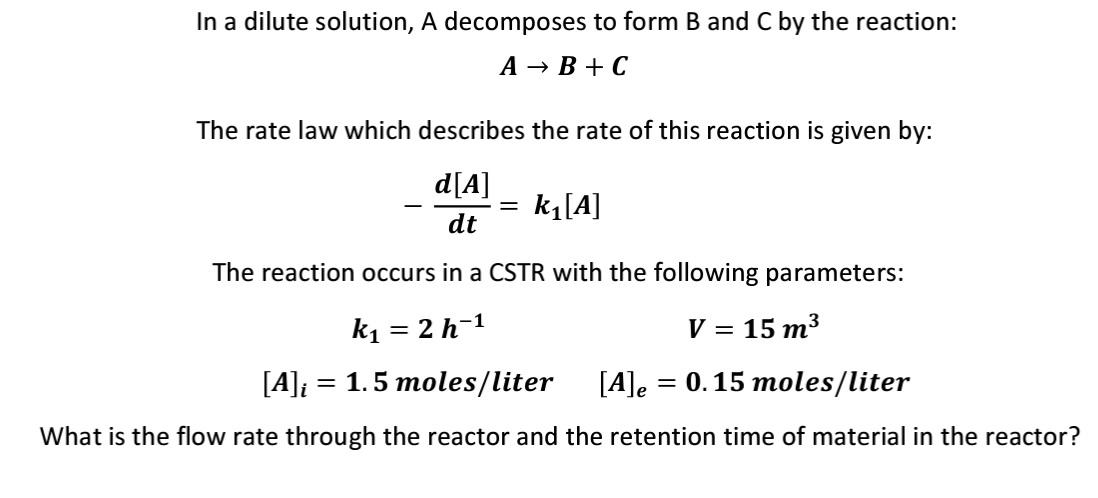 In a dilute solution, A decomposes to form B and C by the reaction:

$A \rightarrow B + C$

The rate law which describes the rate of this reaction is given by:

$-\frac{d[A]}{dt} = k_1[A]$

The reaction occurs in a CSTR with the following parameters:

$k_1 = 2\ h^{-1}$ $V = 15\ m^3$

$[A]_i = 1.5\ moles/liter$ $[A]_e = 0.15\ moles/liter$

What is the flow rate through the reactor and the retention time of material in the reactor?